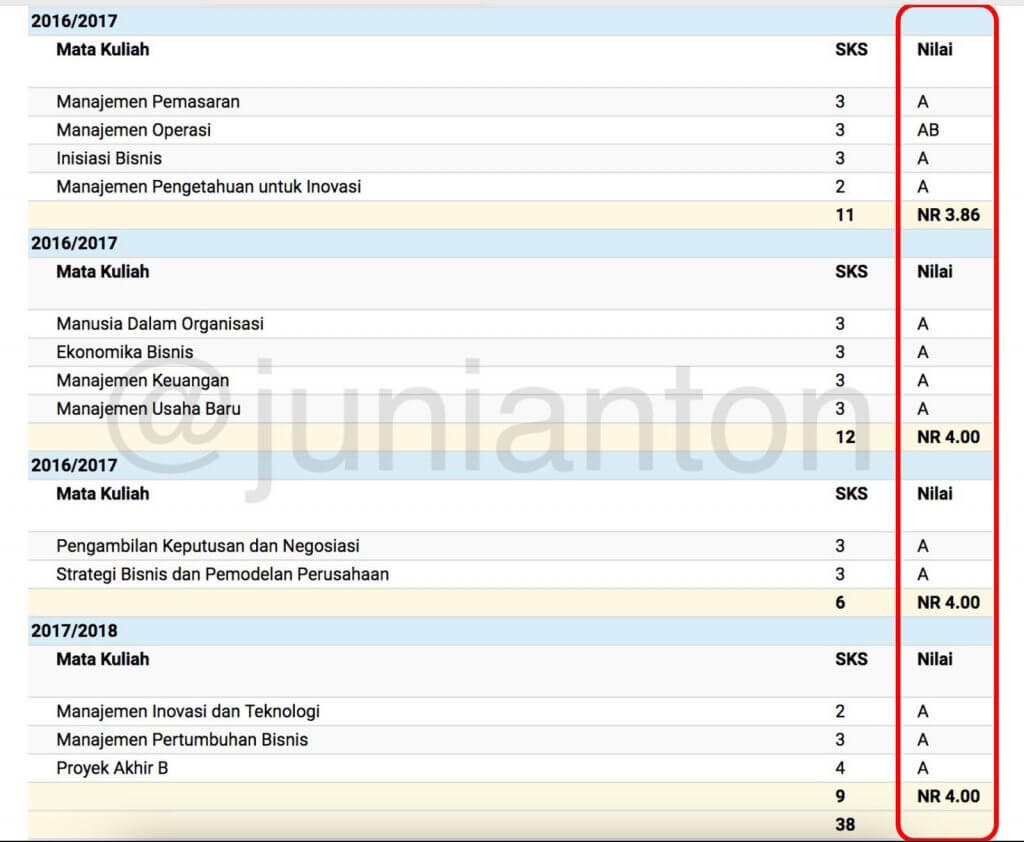 2016/2017

| Mata Kuliah | SKS | Nilai |
|---|---|---|
| Manajemen Pemasaran | 3 | A |
| Manajemen Operasi | 3 | AB |
| Inisiasi Bisnis | 3 | A |
| Manajemen Pengetahuan untuk Inovasi | 2 | A |
| | 11 | NR 3.86 |

2016/2017

| Mata Kuliah | SKS | Nilai |
|---|---|---|
| Manusia Dalam Organisasi | 3 | A |
| Ekonomika Bisnis | 3 | A |
| Manajemen Keuangan | 3 | A |
| Manajemen Usaha Baru | 3 | A |
| | 12 | NR 4.00 |

2016/2017

| Mata Kuliah | SKS | Nilai |
|---|---|---|
| Pengambilan Keputusan dan Negosiasi | 3 | A |
| Strategi Bisnis dan Pemodelan Perusahaan | 3 | A |
| | 6 | NR 4.00 |

2017/2018

| Mata Kuliah | SKS | Nilai |
|---|---|---|
| Manajemen Inovasi dan Teknologi | 2 | A |
| Manajemen Pertumbuhan Bisnis | 3 | A |
| Proyek Akhir B | 4 | A |
| | 9 | NR 4.00 |
| | 38 | |

@junianton